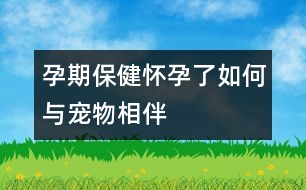 孕期保健怀孕了如何与宠物相伴